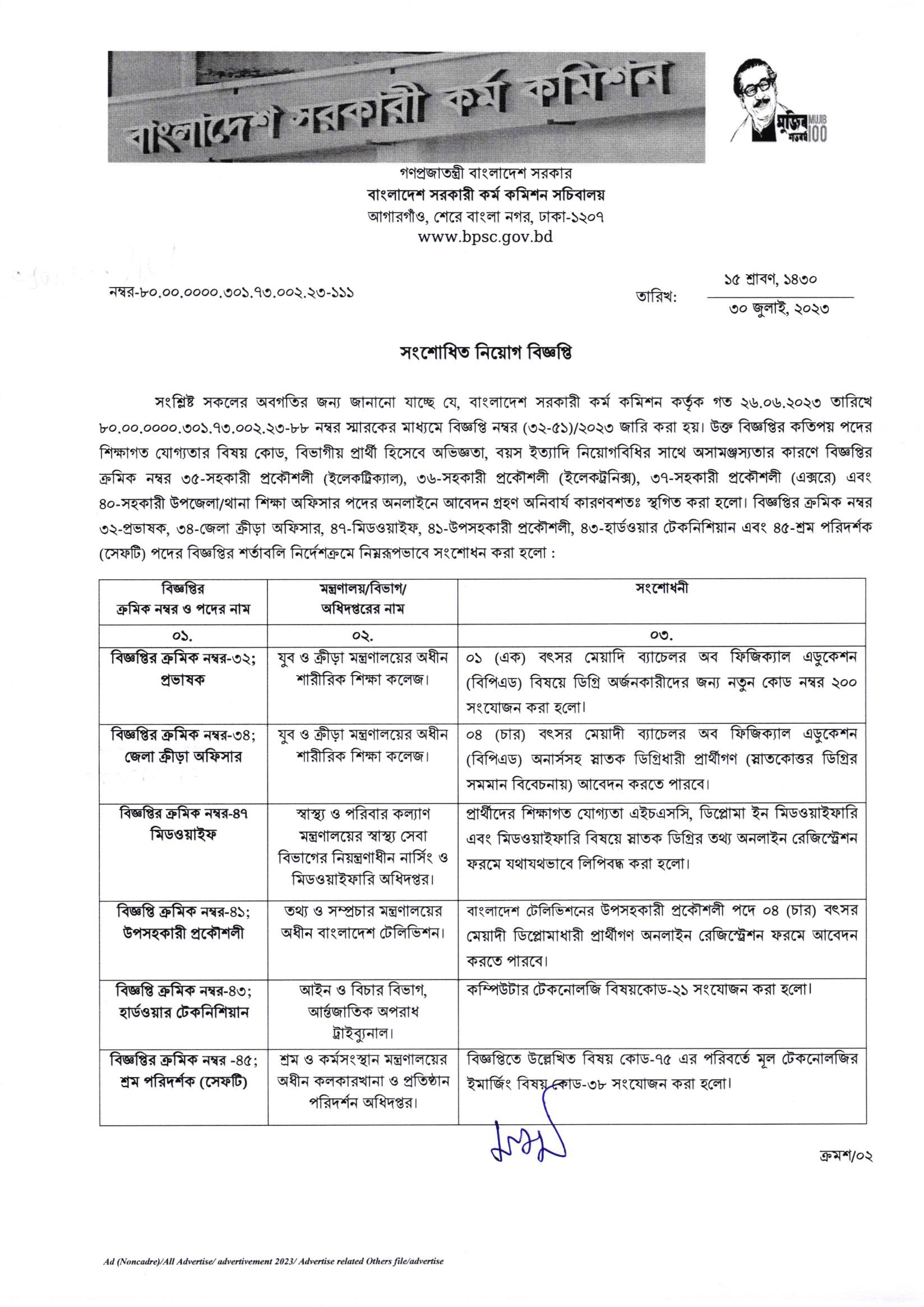 বাংলাদেশ সরকারী কর্ম কমিশন

মুজিব শতবর্ষ MUJIB 100

গণপ্রজাতন্ত্রী বাংলাদেশ সরকার
বাংলাদেশ সরকারী কর্ম কমিশন সচিবালয়
আগারগাঁও, শেরে বাংলা নগর, ঢাকা-১২০৭
www.bpsc.gov.bd

নম্বর-৮০.০০.০০০০.৩০১.৭৩.০০২.২৩-১১১

তারিখ: ১৫ শ্রাবণ, ১৪৩০
৩০ জুলাই, ২০২৩

সংশোধিত নিয়োগ বিজ্ঞপ্তি

সংশ্লিষ্ট সকলের অবগতির জন্য জানানো যাচ্ছে যে, বাংলাদেশ সরকারী কর্ম কমিশন কর্তৃক গত ২৬.০৬.২০২৩ তারিখে ৮০.০০.০০০০.৩০১.৭৩.০০২.২৩-৮৮ নম্বর স্মারকের মাধ্যমে বিজ্ঞপ্তি নম্বর (৩২-৫১)/২০২৩ জারি করা হয়। উক্ত বিজ্ঞপ্তির কতিপয় পদের শিক্ষাগত যোগ্যতার বিষয় কোড, বিভাগীয় প্রার্থী হিসেবে অভিজ্ঞতা, বয়স ইত্যাদি নিয়োগবিধির সাথে অসামঞ্জস্যতার কারণে বিজ্ঞপ্তির ক্রমিক নম্বর ৩৫-সহকারী প্রকৌশলী (ইলেকট্রিক্যাল), ৩৬-সহকারী প্রকৌশলী (ইলেকট্রনিক্স), ৩৭-সহকারী প্রকৌশলী (এক্সরে) এবং ৪০-সহকারী উপজেলা/থানা শিক্ষা অফিসার পদের অনলাইনে আবেদন গ্রহণ অনিবার্য কারণবশতঃ স্থগিত করা হলো। বিজ্ঞপ্তির ক্রমিক নম্বর ৩২-প্রভাষক, ৩৪-জেলা ক্রীড়া অফিসার, ৪৭-মিডওয়াইফ, ৪১-উপসহকারী প্রকৌশলী, ৪৩-হার্ডওয়ার টেকনিশিয়ান এবং ৪৫-শ্রম পরিদর্শক (সেফটি) পদের বিজ্ঞপ্তির শর্তাবলি নির্দেশক্রমে নিম্নরূপভাবে সংশোধন করা হলো :

| বিজ্ঞপ্তির ক্রমিক নম্বর ও পদের নাম | মন্ত্রণালয়/বিভাগ/ অধিদপ্তরের নাম | সংশোধনী |
|---|---|---|
| ০১. | ০২. | ০৩. |
| বিজ্ঞপ্তির ক্রমিক নম্বর-৩২; প্রভাষক | যুব ও ক্রীড়া মন্ত্রণালয়ের অধীন শারীরিক শিক্ষা কলেজ। | ০১ (এক) বৎসর মেয়াদি ব্যাচেলর অব ফিজিক্যাল এডুকেশন (বিপিএড) বিষয়ে ডিগ্রি অর্জনকারীদের জন্য নতুন কোড নম্বর ২০০ সংযোজন করা হলো। |
| বিজ্ঞপ্তির ক্রমিক নম্বর-৩৪; জেলা ক্রীড়া অফিসার | যুব ও ক্রীড়া মন্ত্রণালয়ের অধীন শারীরিক শিক্ষা কলেজ। | ০৪ (চার) বৎসর মেয়াদী ব্যাচেলর অব ফিজিক্যাল এডুকেশন (বিপিএড) অনার্সসহ স্নাতক ডিগ্রিধারী প্রার্থীগণ (স্নাতকোত্তর ডিগ্রির সমমান বিবেচনায়) আবেদন করতে পারবে। |
| বিজ্ঞপ্তির ক্রমিক নম্বর-৪৭ মিডওয়াইফ | স্বাস্থ্য ও পরিবার কল্যাণ মন্ত্রণালয়ের স্বাস্থ্য সেবা বিভাগের নিয়ন্ত্রণাধীন নার্সিং ও মিডওয়াইফারি অধিদপ্তর। | প্রার্থীদের শিক্ষাগত যোগ্যতা এইচএসসি, ডিপ্লোমা ইন মিডওয়াইফারি এবং মিডওয়াইফারি বিষয়ে স্নাতক ডিগ্রির তথ্য অনলাইন রেজিস্ট্রেশন ফরমে যথাযথভাবে লিপিবদ্ধ করা হলো। |
| বিজ্ঞপ্তি ক্রমিক নম্বর-৪১; উপসহকারী প্রকৌশলী | তথ্য ও সম্প্রচার মন্ত্রণালয়ের অধীন বাংলাদেশ টেলিভিশন। | বাংলাদেশ টেলিভিশনের উপসহকারী প্রকৌশলী পদে ০৪ (চার) বৎসর মেয়াদী ডিপ্লোমাধারী প্রার্থীগণ অনলাইন রেজিস্ট্রেশন ফরমে আবেদন করতে পারবে। |
| বিজ্ঞপ্তি ক্রমিক নম্বর-৪৩; হার্ডওয়ার টেকনিশিয়ান | আইন ও বিচার বিভাগ, আর্ন্তজাতিক অপরাধ ট্রাইব্যুনাল। | কম্পিউটার টেকনোলজি বিষয়কোড-২১ সংযোজন করা হলো। |
| বিজ্ঞপ্তির ক্রমিক নম্বর -৪৫; শ্রম পরিদর্শক (সেফটি) | শ্রম ও কর্মসংস্থান মন্ত্রণালয়ের অধীন কলকারখানা ও প্রতিষ্ঠান পরিদর্শন অধিদপ্তর। | বিজ্ঞপ্তিতে উল্লেখিত বিষয় কোড-৭৫ এর পরিবর্তে মূল টেকনোলজির ইমার্জিং বিষয় কোড-৩৮ সংযোজন করা হলো। |

ক্রমশ/০২

Ad (Noncadre)/All Advertise/ advertivement 2023/ Advertise related Others file/advertise